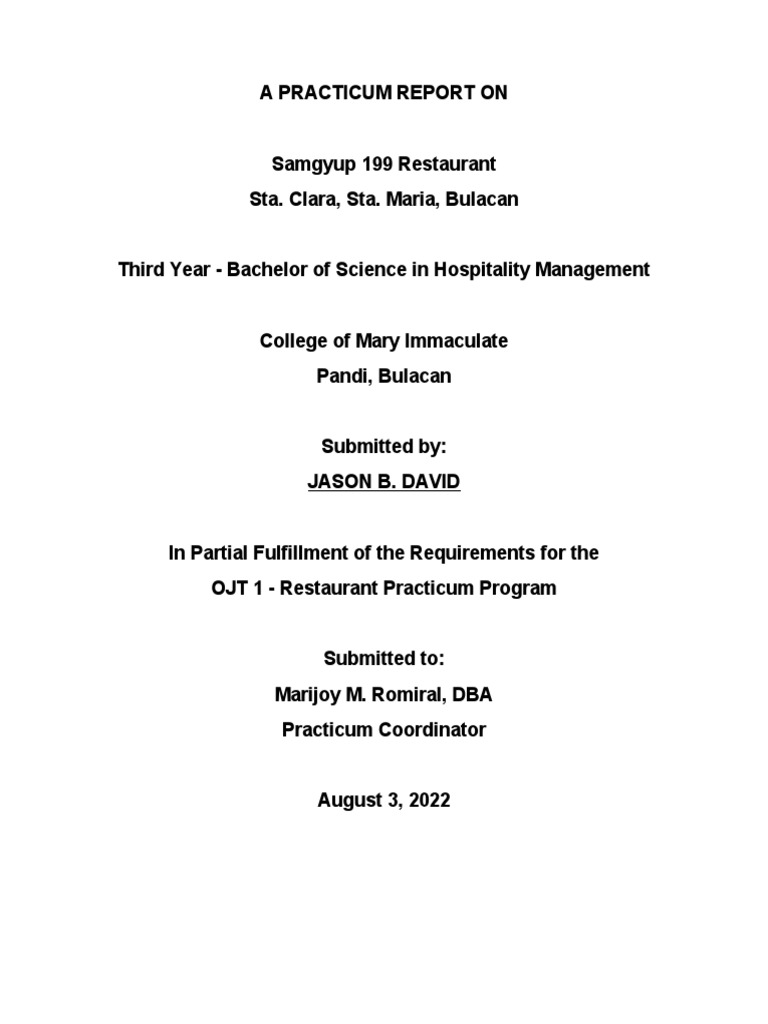 A PRACTICUM REPORT ON

Samgyup 199 Restaurant
Sta. Clara, Sta. Maria, Bulacan

Third Year - Bachelor of Science in Hospitality Management

College of Mary Immaculate
Pandi, Bulacan

Submitted by:
JASON B. DAVID

In Partial Fulfillment of the Requirements for the
OJT 1 - Restaurant Practicum Program

Submitted to:
Marijoy M. Romiral, DBA
Practicum Coordinator

August 3, 2022